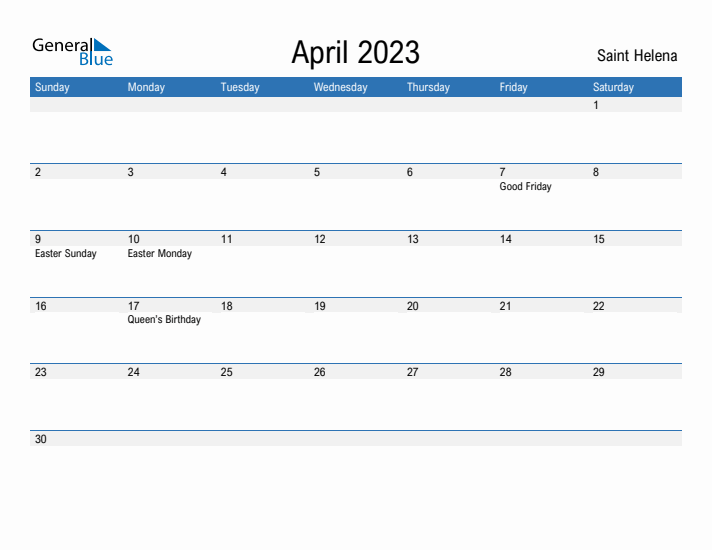 General Blue

April 2023

Saint Helena

| Sunday | Monday | Tuesday | Wednesday | Thursday | Friday | Saturday |
|---|---|---|---|---|---|---|
| | | | | | | 1 |
| 2 | 3 | 4 | 5 | 6 | 7 Good Friday | 8 |
| 9 Easter Sunday | 10 Easter Monday | 11 | 12 | 13 | 14 | 15 |
| 16 | 17 Queen's Birthday | 18 | 19 | 20 | 21 | 22 |
| 23 | 24 | 25 | 26 | 27 | 28 | 29 |
| 30 | | | | | | |